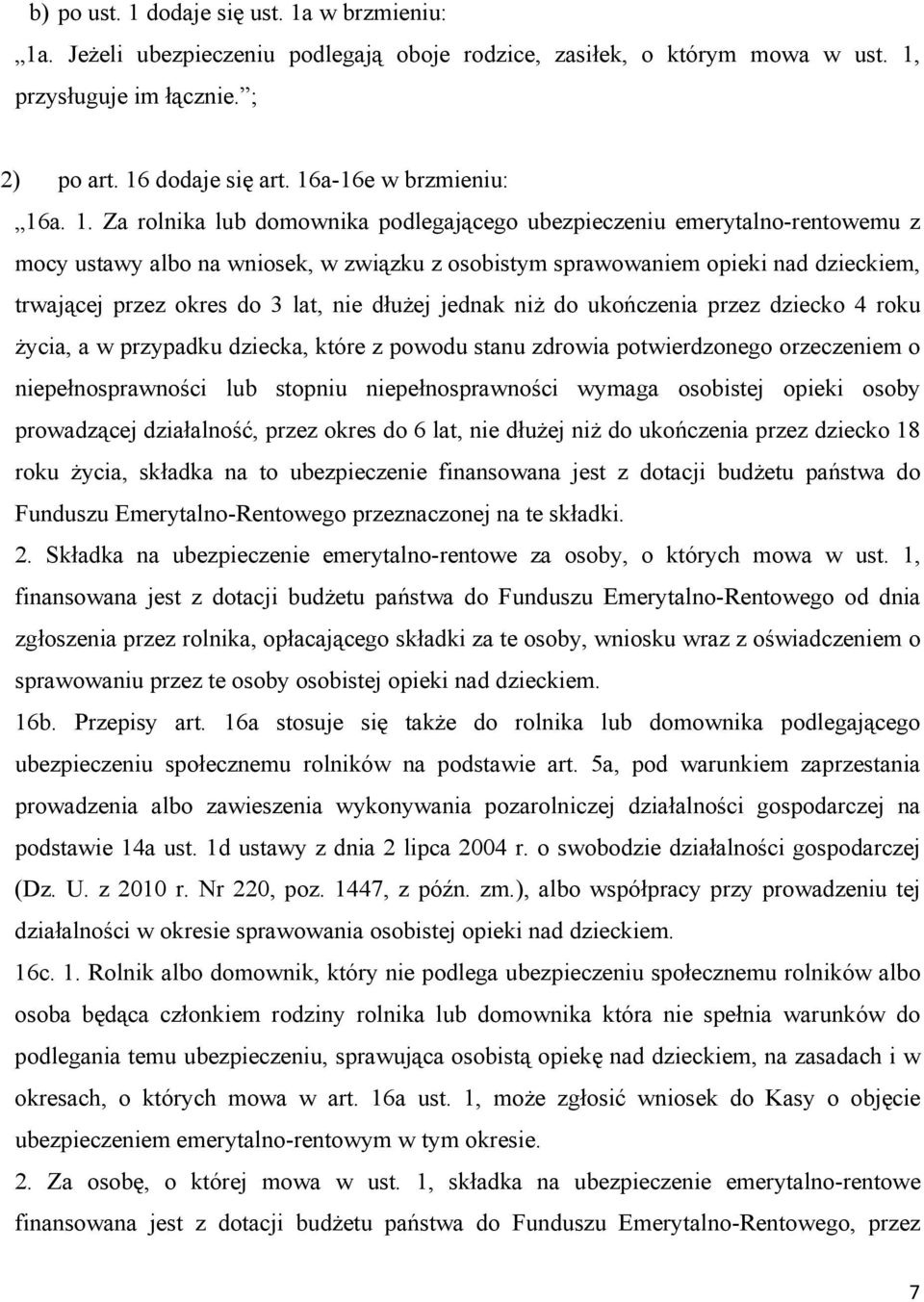 b) po ust. 1 dodaje się ust. 1a w brzmieniu:

„1a. Jeżeli ubezpieczeniu podlegają oboje rodzice, zasiłek, o którym mowa w ust. 1, przysługuje im łącznie.”;

2) po art. 16 dodaje się art. 16a-16e w brzmieniu:

„16a. 1. Za rolnika lub domownika podlegającego ubezpieczeniu emerytalno-rentowemu z mocy ustawy albo na wniosek, w związku z osobistym sprawowaniem opieki nad dzieckiem, trwającej przez okres do 3 lat, nie dłużej jednak niż do ukończenia przez dziecko 4 roku życia, a w przypadku dziecka, które z powodu stanu zdrowia potwierdzonego orzeczeniem o niepełnosprawności lub stopniu niepełnosprawności wymaga osobistej opieki osoby prowadzącej działalność, przez okres do 6 lat, nie dłużej niż do ukończenia przez dziecko 18 roku życia, składka na to ubezpieczenie finansowana jest z dotacji budżetu państwa do Funduszu Emerytalno-Rentowego przeznaczonej na te składki.

2. Składka na ubezpieczenie emerytalno-rentowe za osoby, o których mowa w ust. 1, finansowana jest z dotacji budżetu państwa do Funduszu Emerytalno-Rentowego od dnia zgłoszenia przez rolnika, opłacającego składki za te osoby, wniosku wraz z oświadczeniem o sprawowaniu przez te osoby osobistej opieki nad dzieckiem.

16b. Przepisy art. 16a stosuje się także do rolnika lub domownika podlegającego ubezpieczeniu społecznemu rolników na podstawie art. 5a, pod warunkiem zaprzestania prowadzenia albo zawieszenia wykonywania pozarolniczej działalności gospodarczej na podstawie 14a ust. 1d ustawy z dnia 2 lipca 2004 r. o swobodzie działalności gospodarczej (Dz. U. z 2010 r. Nr 220, poz. 1447, z późn. zm.), albo współpracy przy prowadzeniu tej działalności w okresie sprawowania osobistej opieki nad dzieckiem.

16c. 1. Rolnik albo domownik, który nie podlega ubezpieczeniu społecznemu rolników albo osoba będąca członkiem rodziny rolnika lub domownika która nie spełnia warunków do podlegania temu ubezpieczeniu, sprawująca osobistą opiekę nad dzieckiem, na zasadach i w okresach, o których mowa w art. 16a ust. 1, może zgłosić wniosek do Kasy o objęcie ubezpieczeniem emerytalno-rentowym w tym okresie.

2. Za osobę, o której mowa w ust. 1, składka na ubezpieczenie emerytalno-rentowe finansowana jest z dotacji budżetu państwa do Funduszu Emerytalno-Rentowego, przez

7